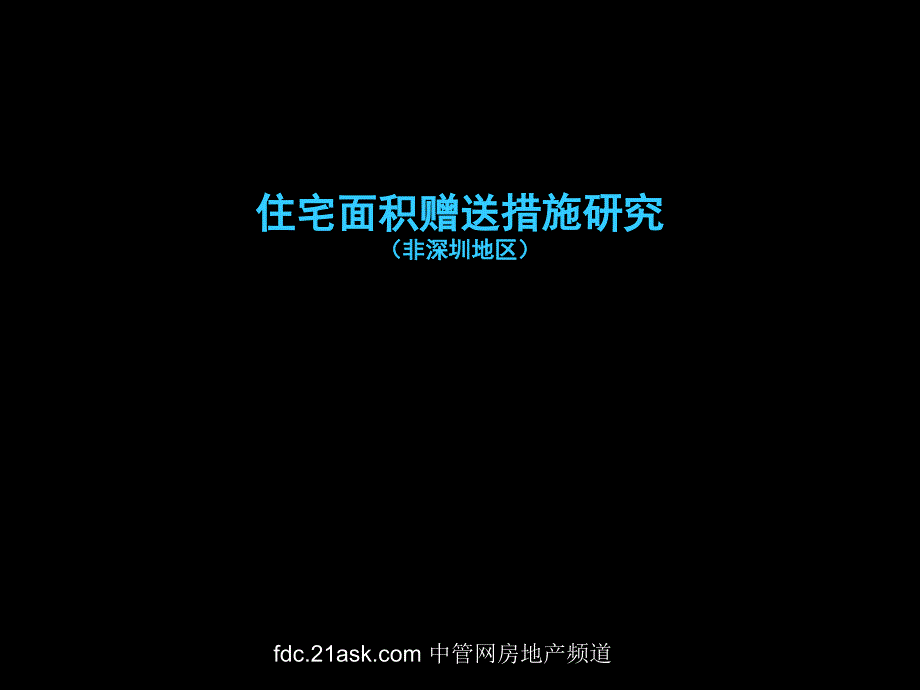 住宅面积赠送措施研究
（非深圳地区）

fdc.21ask.com 中管网房地产频道